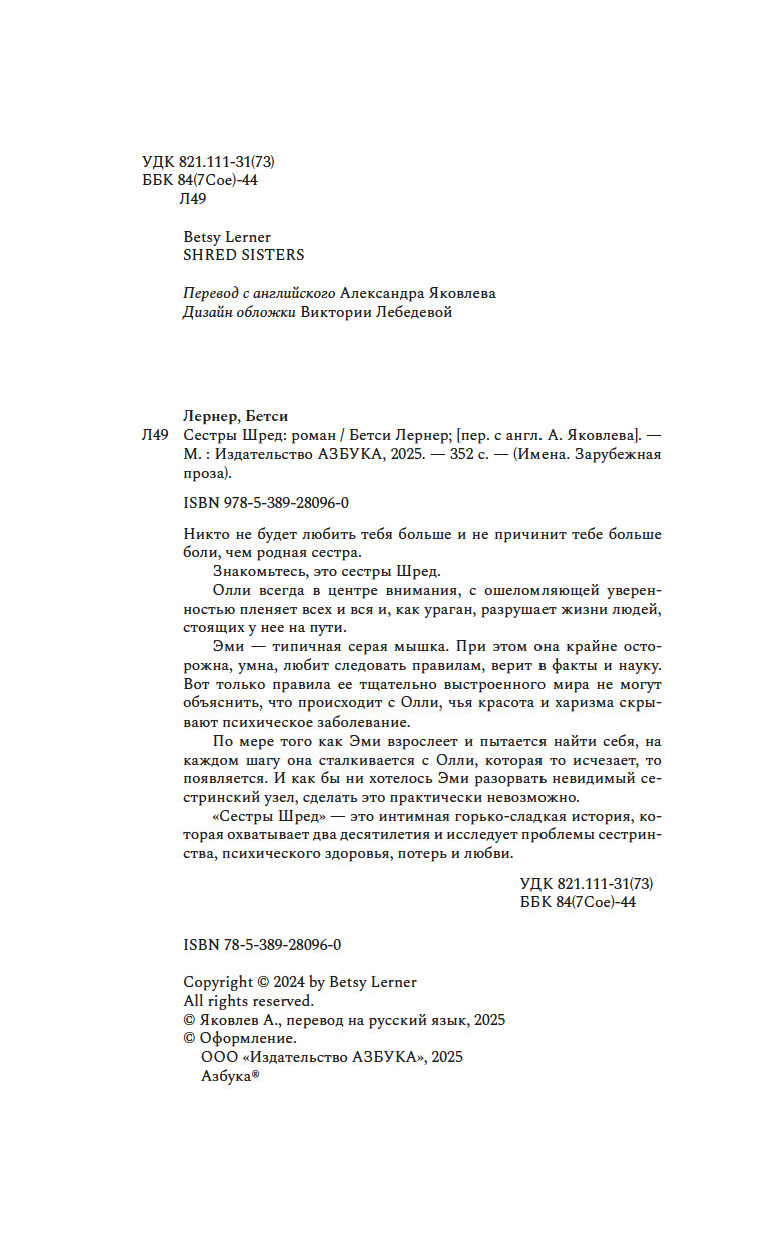 УДК 821.111-31(73)
ББК 84(7Сое)-44
Л49

Betsy Lerner
SHRED SISTERS

Перевод с английского Александра Яковлева
Дизайн обложки Виктории Лебедевой

Лернер, Бетси
Л49 Сестры Шред: роман / Бетси Лернер; [пер. с англ. А. Яковлева]. — М. : Издательство АЗБУКА, 2025. — 352 с. — (Имена. Зарубежная проза).

ISBN 978-5-389-28096-0

Никто не будет любить тебя больше и не причинит тебе больше боли, чем родная сестра.

Знакомьтесь, это сестры Шред.

Олли всегда в центре внимания, с ошеломляющей уверенностью пленяет всех и вся и, как ураган, разрушает жизни людей, стоящих у нее на пути.

Эми — типичная серая мышка. При этом она крайне осторожна, умна, любит следовать правилам, верит в факты и науку. Вот только правила ее тщательно выстроенного мира не могут объяснить, что происходит с Олли, чья красота и харизма скрывают психическое заболевание.

По мере того как Эми взрослеет и пытается найти себя, на каждом шагу она сталкивается с Олли, которая то исчезает, то появляется. И как бы ни хотелось Эми разорвать невидимый сестринский узел, сделать это практически невозможно.

«Сестры Шред» — это интимная горько-сладкая история, которая охватывает два десятилетия и исследует проблемы сестринства, психического здоровья, потерь и любви.

УДК 821.111-31(73)
ББК 84(7Сое)-44

ISBN 78-5-389-28096-0

Copyright © 2024 by Betsy Lerner
All rights reserved.
© Яковлев А., перевод на русский язык, 2025
© Оформление.
ООО «Издательство АЗБУКА», 2025
Азбука®